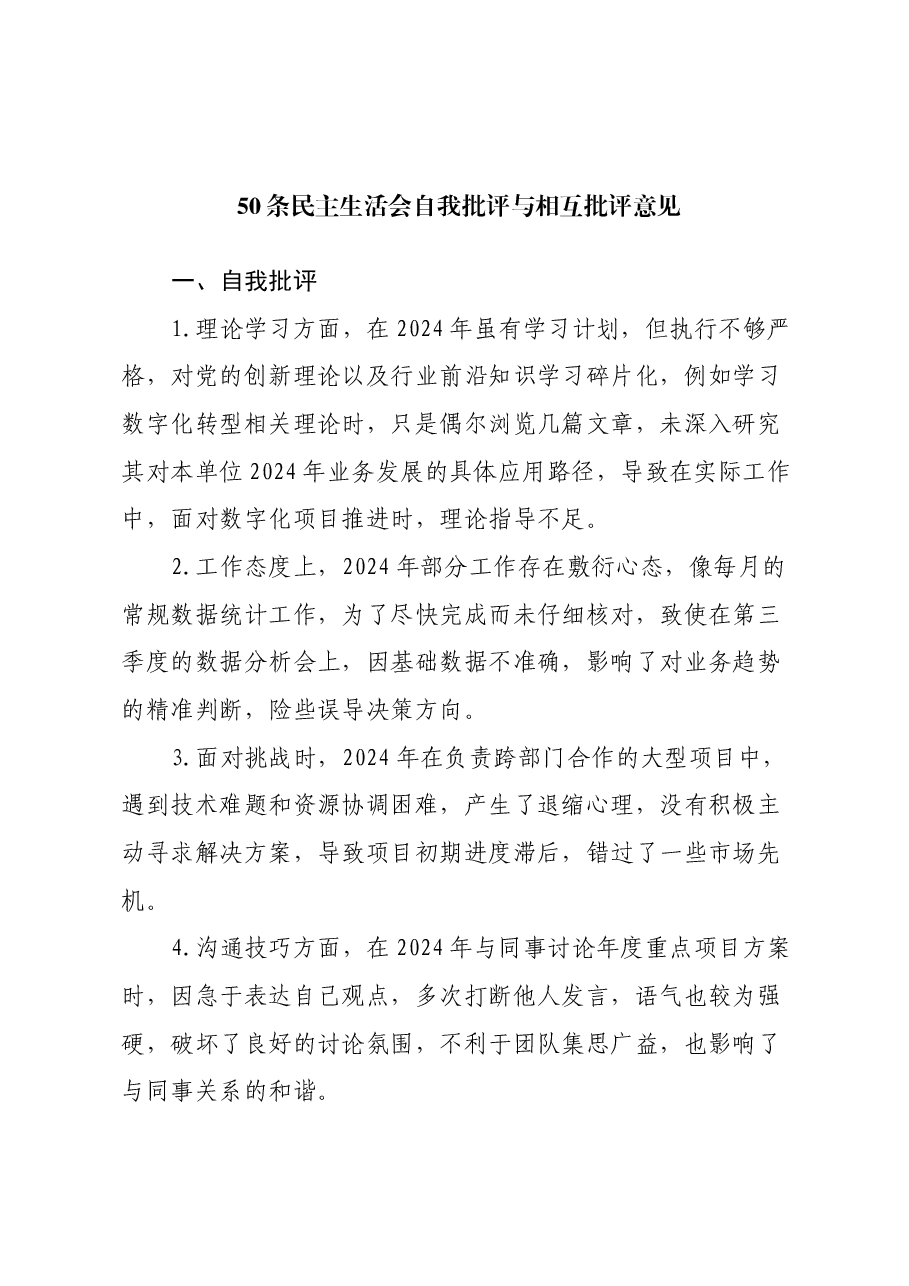 50条民主生活会自我批评与相互批评意见

一、自我批评

1.理论学习方面，在2024年虽有学习计划，但执行不够严格，对党的创新理论以及行业前沿知识学习碎片化，例如学习数字化转型相关理论时，只是偶尔浏览几篇文章，未深入研究其对本单位2024年业务发展的具体应用路径，导致在实际工作中，面对数字化项目推进时，理论指导不足。

2.工作态度上，2024年部分工作存在敷衍心态，像每月的常规数据统计工作，为了尽快完成而未仔细核对，致使在第三季度的数据分析会上，因基础数据不准确，影响了对业务趋势的精准判断，险些误导决策方向。

3.面对挑战时，2024年在负责跨部门合作的大型项目中，遇到技术难题和资源协调困难，产生了退缩心理，没有积极主动寻求解决方案，导致项目初期进度滞后，错过了一些市场先机。

4.沟通技巧方面，在2024年与同事讨论年度重点项目方案时，因急于表达自己观点，多次打断他人发言，语气也较为强硬，破坏了良好的讨论氛围，不利于团队集思广益，也影响了与同事关系的和谐。